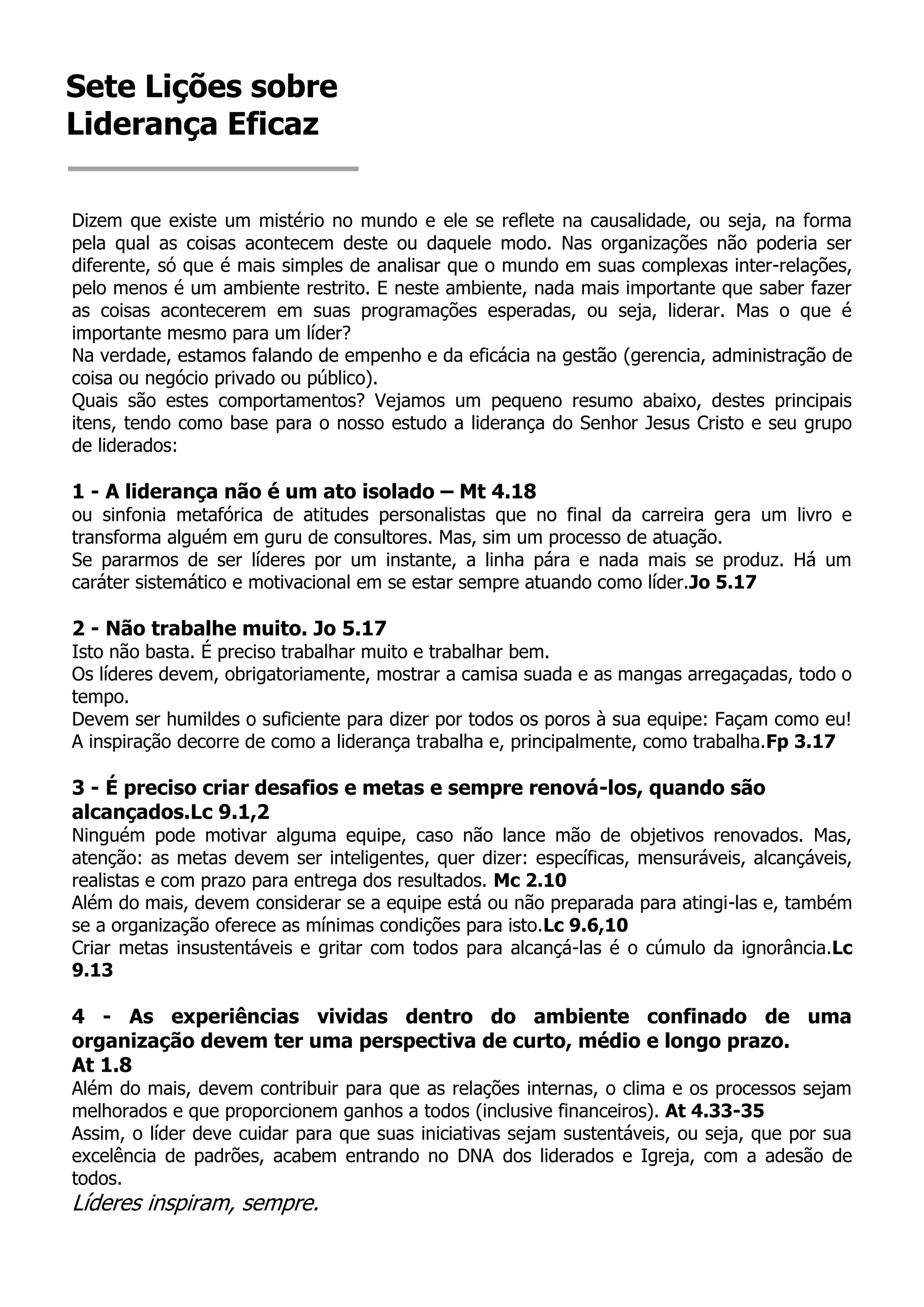 Sete Lições sobre Liderança Eficaz

Dizem que existe um mistério no mundo e ele se reflete na causalidade, ou seja, na forma pela qual as coisas acontecem deste ou daquele modo. Nas organizações não poderia ser diferente, só que é mais simples de analisar que o mundo em suas complexas inter-relações, pelo menos é um ambiente restrito. E neste ambiente, nada mais importante que saber fazer as coisas acontecerem em suas programações esperadas, ou seja, liderar. Mas o que é importante mesmo para um líder?
Na verdade, estamos falando de empenho e da eficácia na gestão (gerencia, administração de coisa ou negócio privado ou público).
Quais são estes comportamentos? Vejamos um pequeno resumo abaixo, destes principais itens, tendo como base para o nosso estudo a liderança do Senhor Jesus Cristo e seu grupo de liderados:

1 - A liderança não é um ato isolado – Mt 4.18
ou sinfonia metafórica de atitudes personalistas que no final da carreira gera um livro e transforma alguém em guru de consultores. Mas, sim um processo de atuação.
Se pararmos de ser líderes por um instante, a linha pára e nada mais se produz. Há um caráter sistemático e motivacional em se estar sempre atuando como líder.Jo 5.17

2 - Não trabalhe muito. Jo 5.17
Isto não basta. É preciso trabalhar muito e trabalhar bem.
Os líderes devem, obrigatoriamente, mostrar a camisa suada e as mangas arregaçadas, todo o tempo.
Devem ser humildes o suficiente para dizer por todos os poros à sua equipe: Façam como eu!
A inspiração decorre de como a liderança trabalha e, principalmente, como trabalha.Fp 3.17

3 - É preciso criar desafios e metas e sempre renová-los, quando são alcançados.Lc 9.1,2
Ninguém pode motivar alguma equipe, caso não lance mão de objetivos renovados. Mas, atenção: as metas devem ser inteligentes, quer dizer: específicas, mensuráveis, alcançáveis, realistas e com prazo para entrega dos resultados. Mc 2.10
Além do mais, devem considerar se a equipe está ou não preparada para atingi-las e, também se a organização oferece as mínimas condições para isto.Lc 9.6,10
Criar metas insustentáveis e gritar com todos para alcançá-las é o cúmulo da ignorância.Lc 9.13

4 - As experiências vividas dentro do ambiente confinado de uma organização devem ter uma perspectiva de curto, médio e longo prazo.
At 1.8
Além do mais, devem contribuir para que as relações internas, o clima e os processos sejam melhorados e que proporcionem ganhos a todos (inclusive financeiros). At 4.33-35
Assim, o líder deve cuidar para que suas iniciativas sejam sustentáveis, ou seja, que por sua excelência de padrões, acabem entrando no DNA dos liderados e Igreja, com a adesão de todos.
Líderes inspiram, sempre.